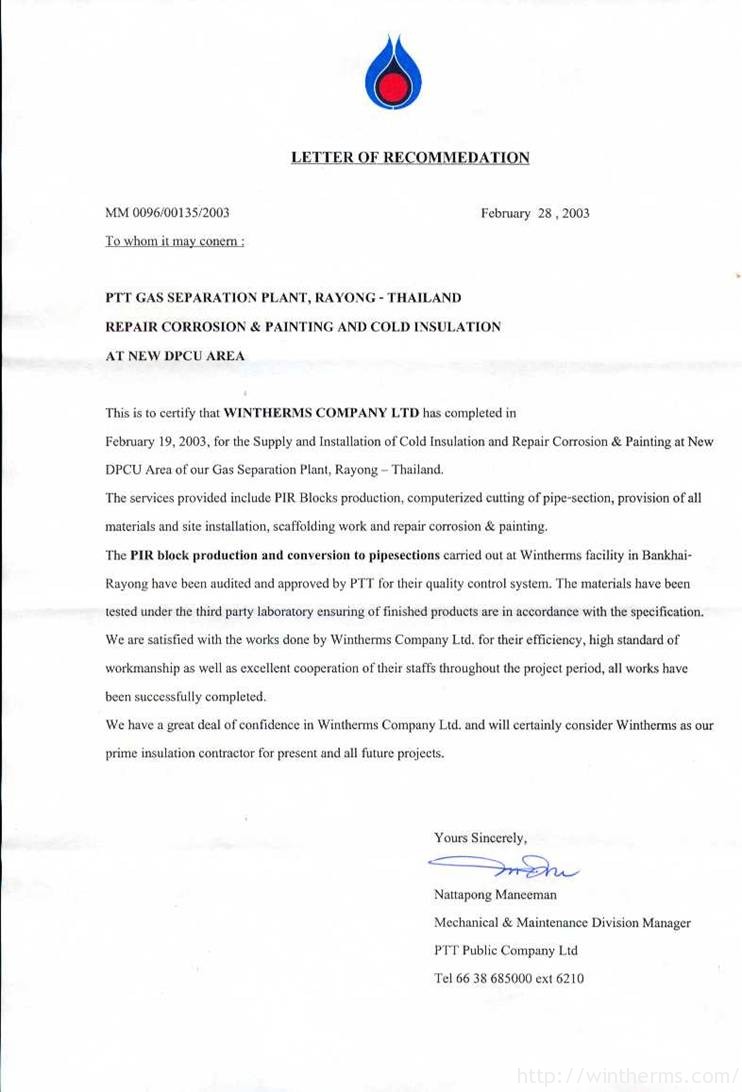 LETTER OF RECOMMEDATION

MM 0096/00135/2003

February 28 , 2003

To whom it may conern :

PTT GAS SEPARATION PLANT, RAYONG - THAILAND
REPAIR CORROSION & PAINTING AND COLD INSULATION
AT NEW DPCU AREA

This is to certify that WINTHERMS COMPANY LTD has completed in February 19, 2003, for the Supply and Installation of Cold Insulation and Repair Corrosion & Painting at New DPCU Area of our Gas Separation Plant, Rayong – Thailand.

The services provided include PIR Blocks production, computerized cutting of pipe-section, provision of all materials and site installation, scaffolding work and repair corrosion & painting.

The PIR block production and conversion to pipesections carried out at Wintherms facility in Bankhai-Rayong have been audited and approved by PTT for their quality control system. The materials have been tested under the third party laboratory ensuring of finished products are in accordance with the specification.

We are satisfied with the works done by Wintherms Company Ltd. for their efficiency, high standard of workmanship as well as excellent cooperation of their staffs throughout the project period, all works have been successfully completed.

We have a great deal of confidence in Wintherms Company Ltd. and will certainly consider Wintherms as our prime insulation contractor for present and all future projects.

Yours Sincerely,

Nattapong Maneeman
Mechanical & Maintenance Division Manager
PTT Public Company Ltd
Tel 66 38 685000 ext 6210

http://wintherms.com/